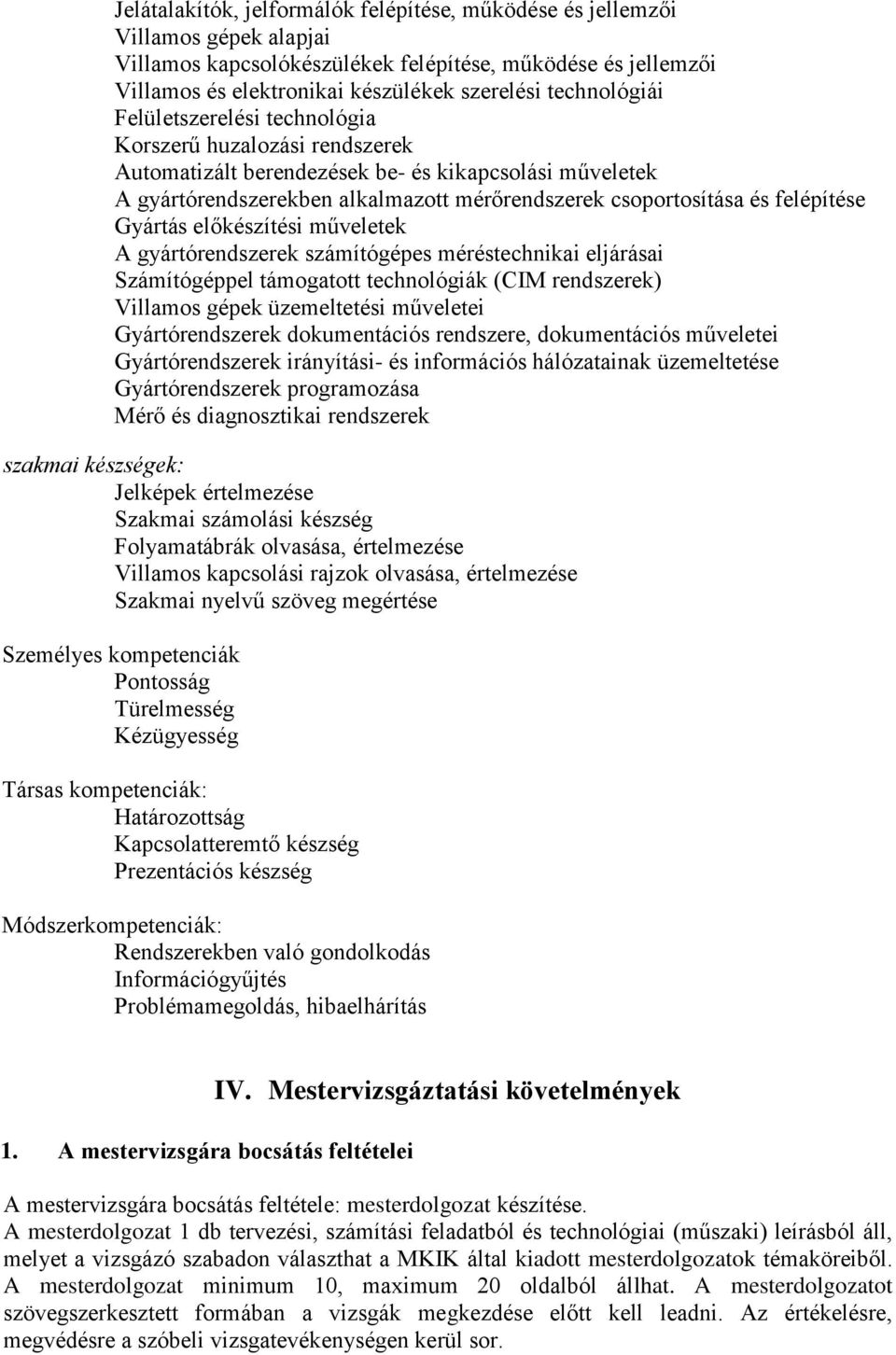 Jelátalakítók, jelformálók felépítése, működése és jellemzői
Villamos gépek alapjai
Villamos kapcsolókészülékek felépítése, működése és jellemzői
Villamos és elektronikai készülékek szerelési technológiái
Felületszerelési technológia
Korszerű huzalozási rendszerek
Automatizált berendezések be- és kikapcsolási műveletek
A gyártórendszerekben alkalmazott mérőrendszerek csoportosítása és felépítése
Gyártás előkészítési műveletek
A gyártórendszerek számítógépes méréstechnikai eljárásai
Számítógéppel támogatott technológiák (CIM rendszerek)
Villamos gépek üzemeltetési műveletei
Gyártórendszerek dokumentációs rendszere, dokumentációs műveletei
Gyártórendszerek irányítási- és információs hálózatainak üzemeltetése
Gyártórendszerek programozása
Mérő és diagnosztikai rendszerek

szakmai készségek:
Jelképek értelmezése
Szakmai számolási készség
Folyamatábrák olvasása, értelmezése
Villamos kapcsolási rajzok olvasása, értelmezése
Szakmai nyelvű szöveg megértése

Személyes kompetenciák
Pontosság
Türelmesség
Kézügyesség

Társas kompetenciák:
Határozottság
Kapcsolatteremtő készség
Prezentációs készség

Módszerkompetenciák:
Rendszerekben való gondolkodás
Információgyűjtés
Problémamegoldás, hibaelhárítás

IV. Mestervizsgáztatási követelmények

1. A mestervizsgára bocsátás feltételei

A mestervizsgára bocsátás feltétele: mesterdolgozat készítése.
A mesterdolgozat 1 db tervezési, számítási feladatból és technológiai (műszaki) leírásból áll, melyet a vizsgázó szabadon választhat a MKIK által kiadott mesterdolgozatok témaköreiből. A mesterdolgozat minimum 10, maximum 20 oldalból állhat. A mesterdolgozatot szövegszerkesztett formában a vizsgák megkezdése előtt kell leadni. Az értékelésre, megvédésre a szóbeli vizsgatevékenységen kerül sor.